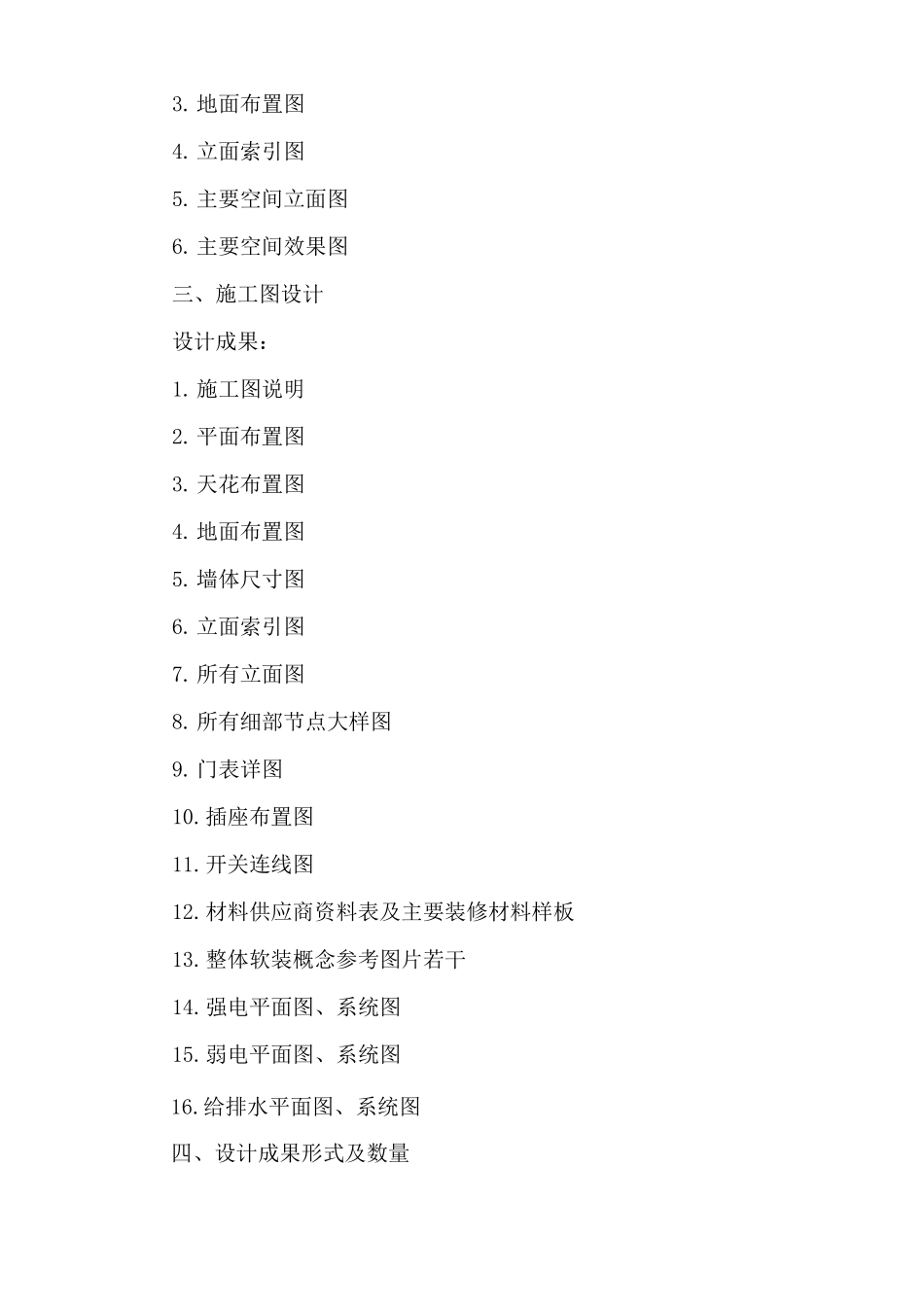 3. 地面布置图

4. 立面索引图

5. 主要空间立面图

6. 主要空间效果图

三、施工图设计

设计成果：

1. 施工图说明

2. 平面布置图

3. 天花布置图

4. 地面布置图

5. 墙体尺寸图

6. 立面索引图

7. 所有立面图

8. 所有细部节点大样图

9. 门表详图

10. 插座布置图

11. 开关连线图

12. 材料供应商资料表及主要装修材料样板

13. 整体软装概念参考图片若干

14. 强电平面图、系统图

15. 弱电平面图、系统图

16. 给排水平面图、系统图

四、设计成果形式及数量